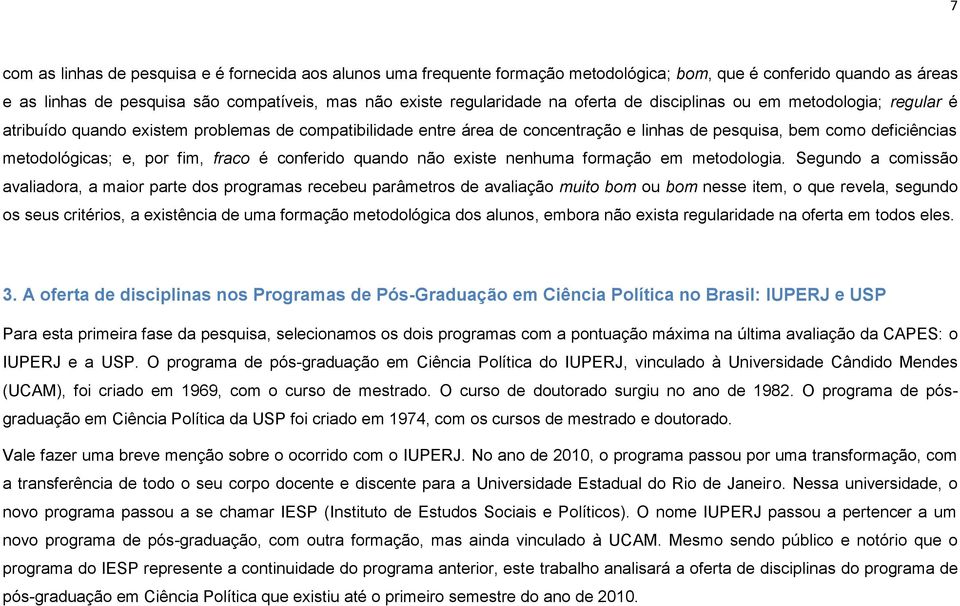 7

com as linhas de pesquisa e é fornecida aos alunos uma frequente formação metodológica; bom, que é conferido quando as áreas e as linhas de pesquisa são compatíveis, mas não existe regularidade na oferta de disciplinas ou em metodologia; regular é atribuído quando existem problemas de compatibilidade entre área de concentração e linhas de pesquisa, bem como deficiências metodológicas; e, por fim, fraco é conferido quando não existe nenhuma formação em metodologia. Segundo a comissão avaliadora, a maior parte dos programas recebeu parâmetros de avaliação muito bom ou bom nesse item, o que revela, segundo os seus critérios, a existência de uma formação metodológica dos alunos, embora não exista regularidade na oferta em todos eles.

3. A oferta de disciplinas nos Programas de Pós-Graduação em Ciência Política no Brasil: IUPERJ e USP

Para esta primeira fase da pesquisa, selecionamos os dois programas com a pontuação máxima na última avaliação da CAPES: o IUPERJ e a USP. O programa de pós-graduação em Ciência Política do IUPERJ, vinculado à Universidade Cândido Mendes (UCAM), foi criado em 1969, com o curso de mestrado. O curso de doutorado surgiu no ano de 1982. O programa de pós-graduação em Ciência Política da USP foi criado em 1974, com os cursos de mestrado e doutorado.

Vale fazer uma breve menção sobre o ocorrido com o IUPERJ. No ano de 2010, o programa passou por uma transformação, com a transferência de todo o seu corpo docente e discente para a Universidade Estadual do Rio de Janeiro. Nessa universidade, o novo programa passou a se chamar IESP (Instituto de Estudos Sociais e Políticos). O nome IUPERJ passou a pertencer a um novo programa de pós-graduação, com outra formação, mas ainda vinculado à UCAM. Mesmo sendo público e notório que o programa do IESP represente a continuidade do programa anterior, este trabalho analisará a oferta de disciplinas do programa de pós-graduação em Ciência Política que existiu até o primeiro semestre do ano de 2010.